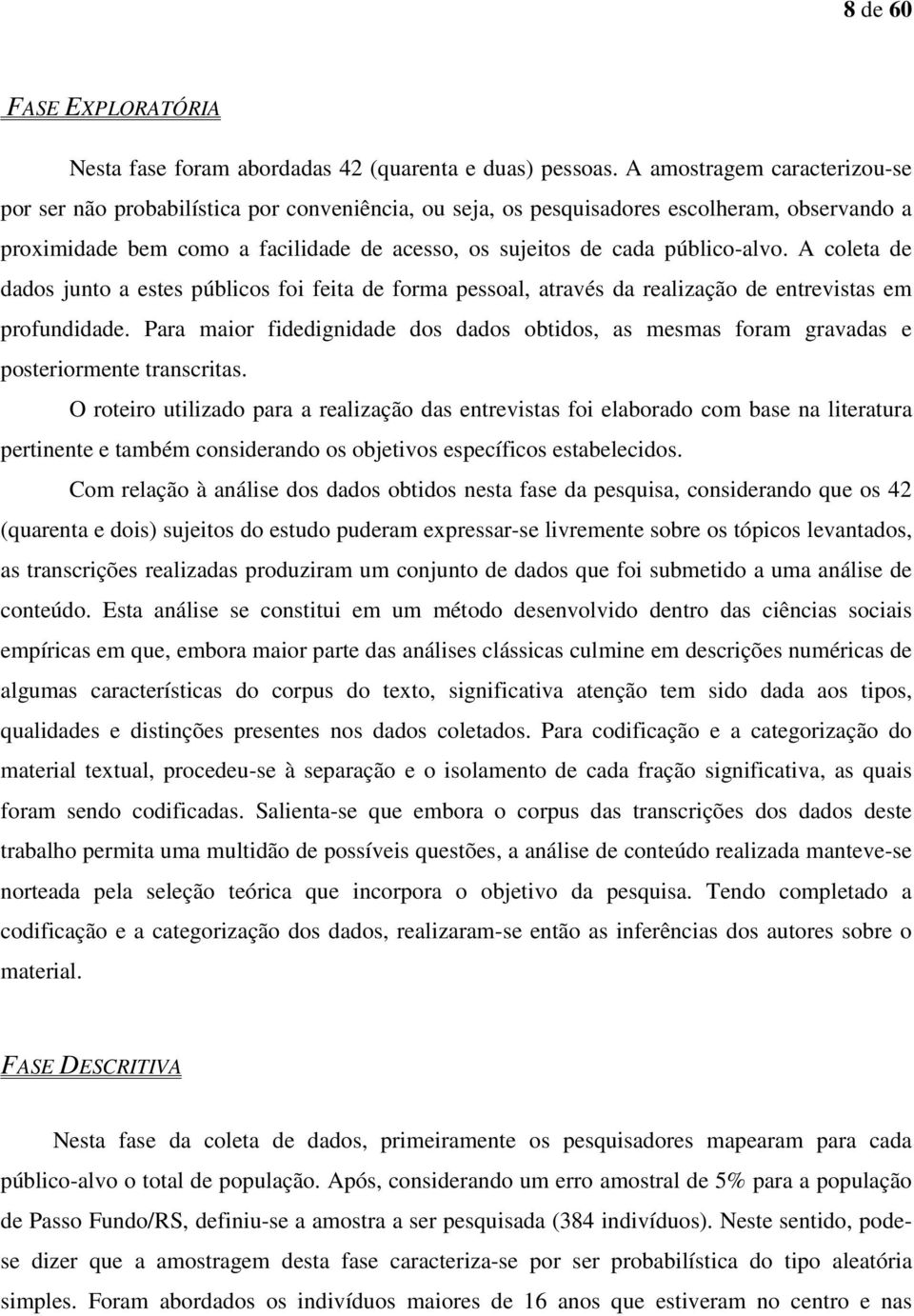 8 de 60

FASE EXPLORATÓRIA

Nesta fase foram abordadas 42 (quarenta e duas) pessoas. A amostragem caracterizou-se por ser não probabilística por conveniência, ou seja, os pesquisadores escolheram, observando a proximidade bem como a facilidade de acesso, os sujeitos de cada público-alvo. A coleta de dados junto a estes públicos foi feita de forma pessoal, através da realização de entrevistas em profundidade. Para maior fidedignidade dos dados obtidos, as mesmas foram gravadas e posteriormente transcritas.

O roteiro utilizado para a realização das entrevistas foi elaborado com base na literatura pertinente e também considerando os objetivos específicos estabelecidos.

Com relação à análise dos dados obtidos nesta fase da pesquisa, considerando que os 42 (quarenta e dois) sujeitos do estudo puderam expressar-se livremente sobre os tópicos levantados, as transcrições realizadas produziram um conjunto de dados que foi submetido a uma análise de conteúdo. Esta análise se constitui em um método desenvolvido dentro das ciências sociais empíricas em que, embora maior parte das análises clássicas culmine em descrições numéricas de algumas características do corpus do texto, significativa atenção tem sido dada aos tipos, qualidades e distinções presentes nos dados coletados. Para codificação e a categorização do material textual, procedeu-se à separação e o isolamento de cada fração significativa, as quais foram sendo codificadas. Salienta-se que embora o corpus das transcrições dos dados deste trabalho permita uma multidão de possíveis questões, a análise de conteúdo realizada manteve-se norteada pela seleção teórica que incorpora o objetivo da pesquisa. Tendo completado a codificação e a categorização dos dados, realizaram-se então as inferências dos autores sobre o material.

FASE DESCRITIVA

Nesta fase da coleta de dados, primeiramente os pesquisadores mapearam para cada público-alvo o total de população. Após, considerando um erro amostral de 5% para a população de Passo Fundo/RS, definiu-se a amostra a ser pesquisada (384 indivíduos). Neste sentido, pode-se dizer que a amostragem desta fase caracteriza-se por ser probabilística do tipo aleatória simples. Foram abordados os indivíduos maiores de 16 anos que estiveram no centro e nas